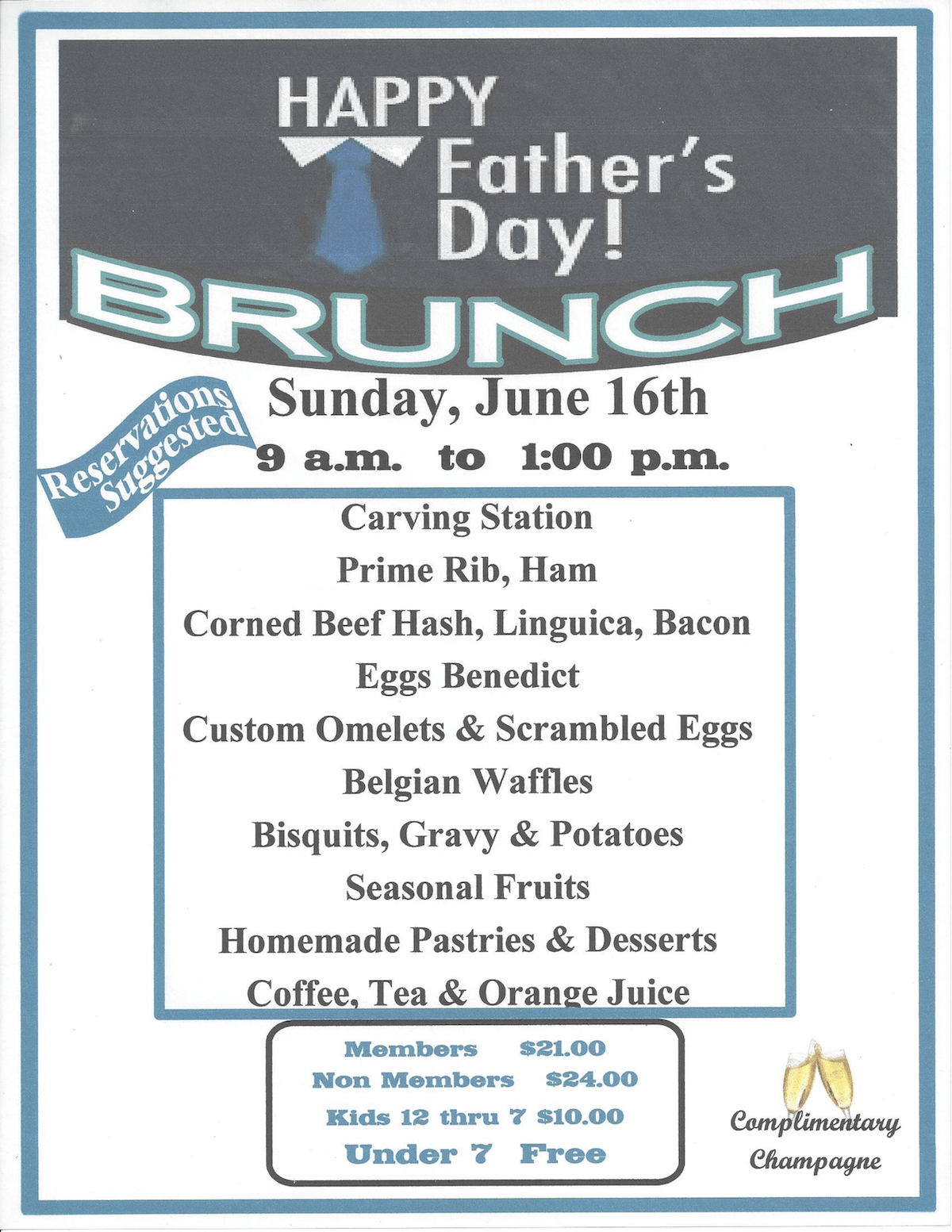 HAPPY Father's Day!

BRUNCH

Reservations Suggested

Sunday, June 16th

9 a.m. to 1:00 p.m.

Carving Station

Prime Rib, Ham

Corned Beef Hash, Linguica, Bacon

Eggs Benedict

Custom Omelets & Scrambled Eggs

Belgian Waffles

Bisquits, Gravy & Potatoes

Seasonal Fruits

Homemade Pastries & Desserts

Coffee, Tea & Orange Juice

Members $21.00
Non Members $24.00
Kids 12 thru 7 $10.00
Under 7 Free

Complimentary Champagne